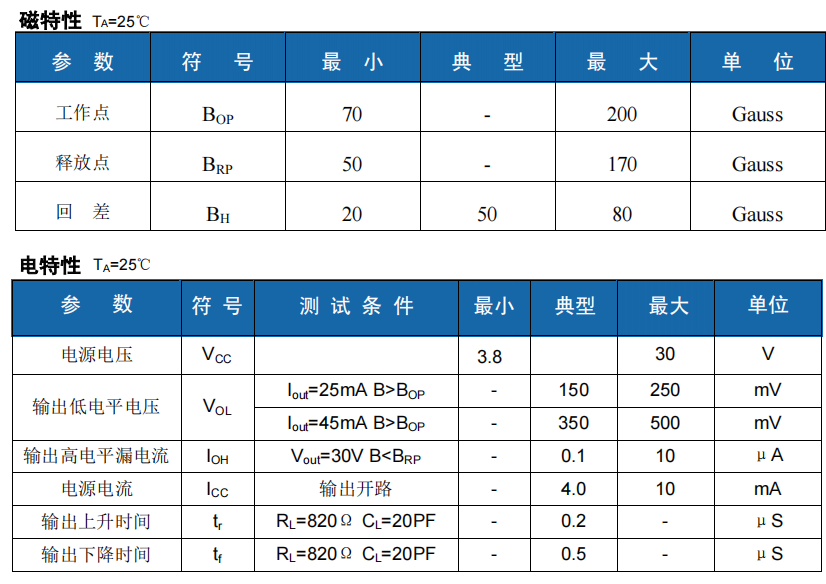 磁特性 $T_A$=25℃

| 参　数 | 符　号 | 最　小 | 典　型 | 最　大 | 单　位 |
|---|---|---|---|---|---|
| 工作点 | $B_{OP}$ | 70 | - | 200 | Gauss |
| 释放点 | $B_{RP}$ | 50 | - | 170 | Gauss |
| 回　差 | $B_H$ | 20 | 50 | 80 | Gauss |

电特性 $T_A$=25℃

| 参　数 | 符 号 | 测 试 条 件 | 最小 | 典型 | 最大 | 单位 |
|---|---|---|---|---|---|---|
| 电源电压 | $V_{CC}$ | | 3.8 | | 30 | V |
| 输出低电平电压 | $V_{OL}$ | $I_{out}$=25mA B>$B_{OP}$ | - | 150 | 250 | mV |
| | | $I_{out}$=45mA B>$B_{OP}$ | - | 350 | 500 | mV |
| 输出高电平漏电流 | $I_{OH}$ | $V_{out}$=30V B<$B_{RP}$ | - | 0.1 | 10 | μA |
| 电源电流 | $I_{CC}$ | 输出开路 | - | 4.0 | 10 | mA |
| 输出上升时间 | $t_r$ | $R_L$=820Ω $C_L$=20PF | - | 0.2 | - | μS |
| 输出下降时间 | $t_f$ | $R_L$=820Ω $C_L$=20PF | - | 0.5 | - | μS |